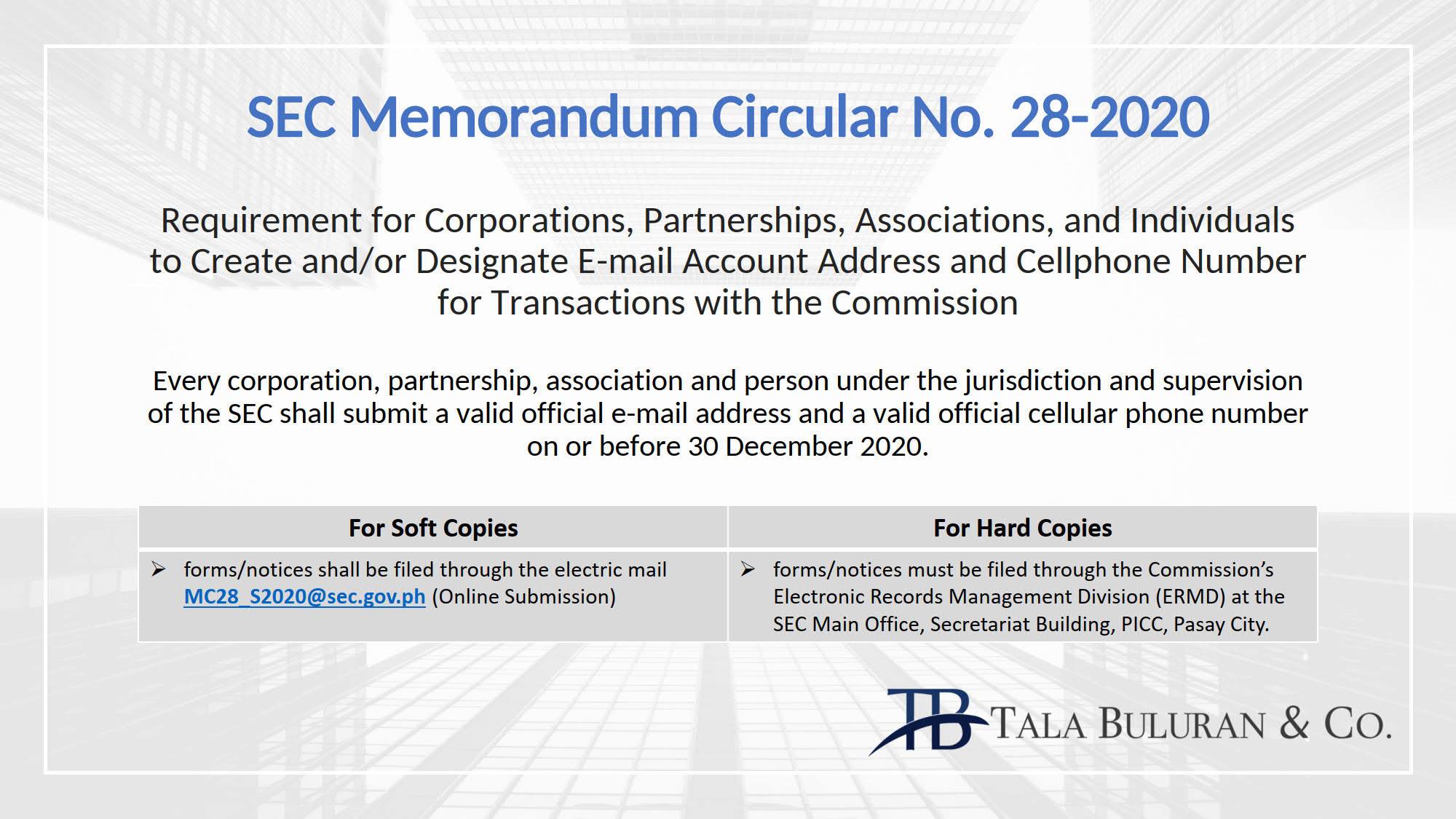 SEC Memorandum Circular No. 28-2020

Requirement for Corporations, Partnerships, Associations, and Individuals to Create and/or Designate E-mail Account Address and Cellphone Number for Transactions with the Commission

Every corporation, partnership, association and person under the jurisdiction and supervision of the SEC shall submit a valid official e-mail address and a valid official cellular phone number on or before 30 December 2020.

| For Soft Copies | For Hard Copies |
|---|---|
| ➢ forms/notices shall be filed through the electric mail MC28_S2020@sec.gov.ph (Online Submission) | ➢ forms/notices must be filed through the Commission's Electronic Records Management Division (ERMD) at the SEC Main Office, Secretariat Building, PICC, Pasay City. |

TB TALA BULURAN & CO.